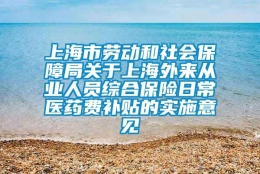 上海市劳动和社会保障局关于上海外来从业人员综合保险日常医药费补贴的实施意见